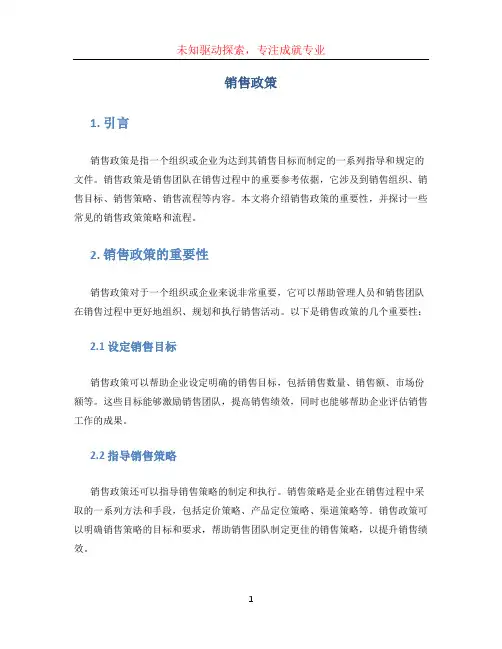 未知驱动探索，专注成就专业

销售政策

1. 引言

销售政策是指一个组织或企业为达到其销售目标而制定的一系列指导和规定的文件。销售政策是销售团队在销售过程中的重要参考依据，它涉及到销售组织、销售目标、销售策略、销售流程等内容。本文将介绍销售政策的重要性，并探讨一些常见的销售政策策略和流程。

2. 销售政策的重要性

销售政策对于一个组织或企业来说非常重要，它可以帮助管理人员和销售团队在销售过程中更好地组织、规划和执行销售活动。以下是销售政策的几个重要性：

2.1 设定销售目标

销售政策可以帮助企业设定明确的销售目标，包括销售数量、销售额、市场份额等。这些目标能够激励销售团队，提高销售绩效，同时也能够帮助企业评估销售工作的成果。

2.2 指导销售策略

销售政策还可以指导销售策略的制定和执行。销售策略是企业在销售过程中采取的一系列方法和手段，包括定价策略、产品定位策略、渠道策略等。销售政策可以明确销售策略的目标和要求，帮助销售团队制定更佳的销售策略，以提升销售绩效。

1